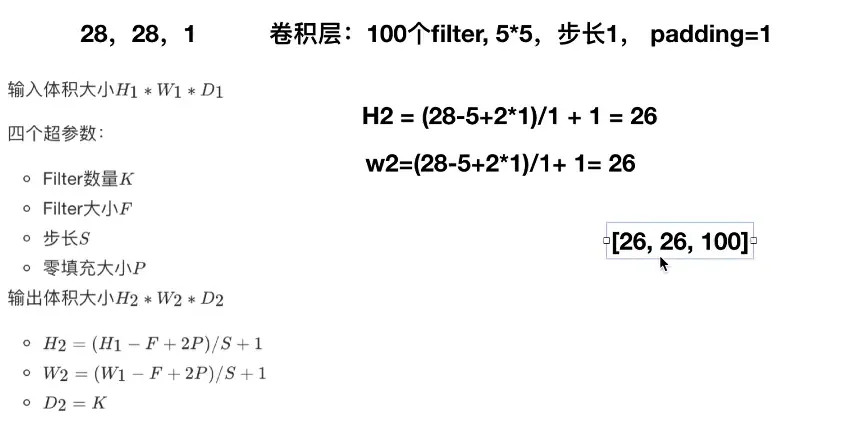 28，28，1 卷积层：100个filter, 5*5，步长1， padding=1

输入体积大小$H_1 * W_1 * D_1$

四个超参数：

◦ Filter数量$K$
◦ Filter大小$F$
◦ 步长$S$
◦ 零填充大小$P$

输出体积大小$H_2 * W_2 * D_2$

◦ $H_2 = (H_1 - F + 2P)/S + 1$
◦ $W_2 = (W_1 - F + 2P)/S + 1$
◦ $D_2 = K$

H2 = (28-5+2*1)/1 + 1 = 26

w2=(28-5+2*1)/1+ 1= 26

[26, 26, 100]